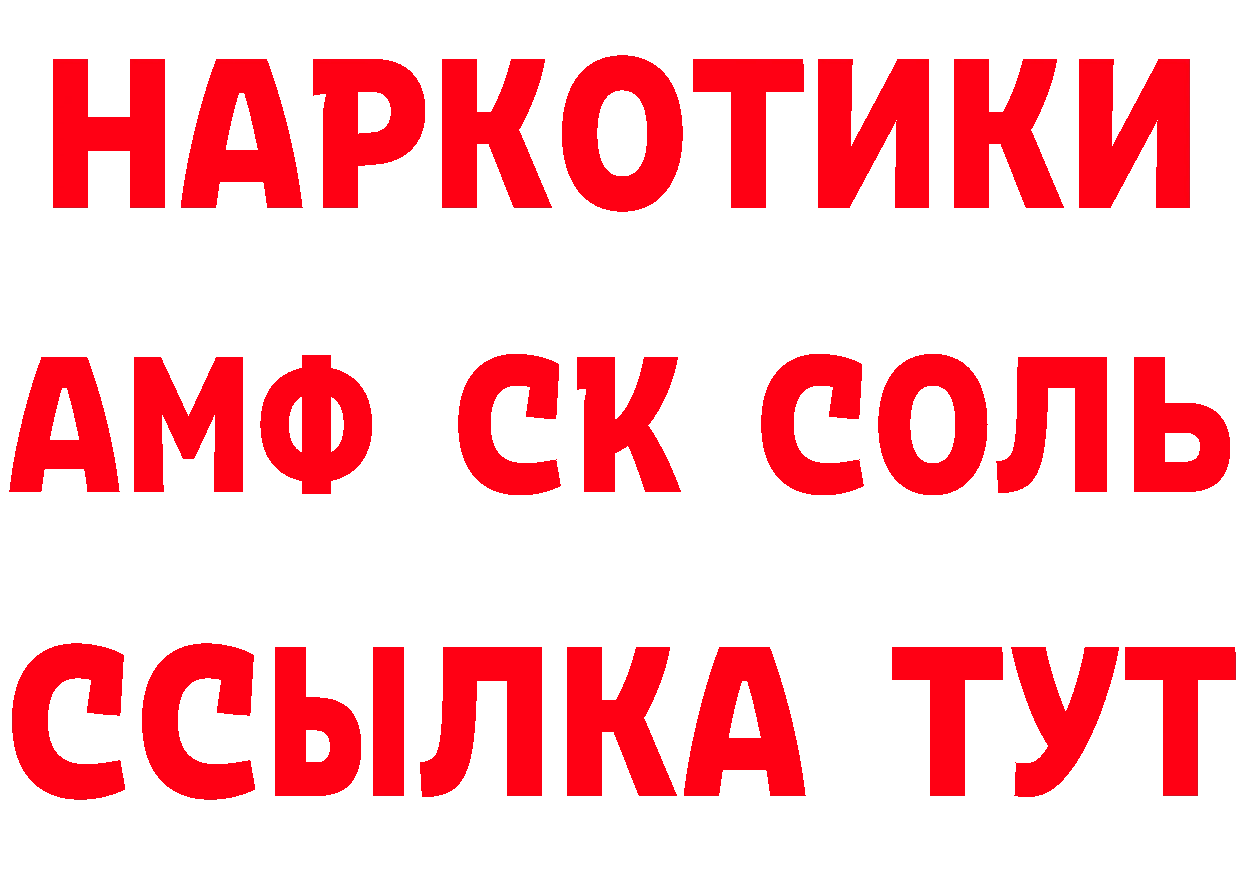 НАРКОТИКИ
АМФ СК СОЛЬ
ССЫЛКА ТУТ